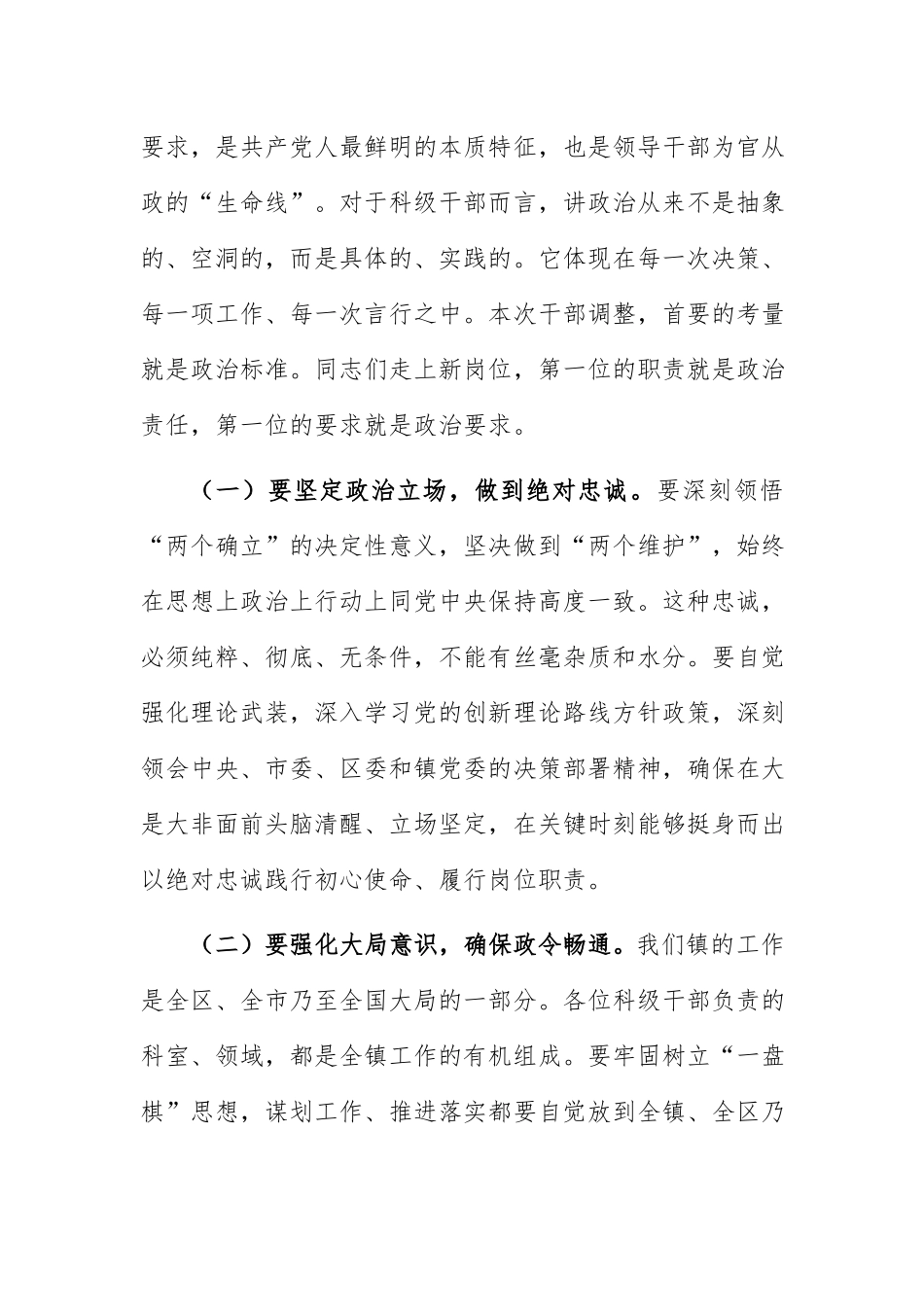 要求，是共产党人最鲜明的本质特征，也是领导干部为官从政的“生命线”。对于科级干部而言，讲政治从来不是抽象的、空洞的，而是具体的、实践的。它体现在每一次决策、每一项工作、每一次言行之中。本次干部调整，首要的考量就是政治标准。同志们走上新岗位，第一位的职责就是政治责任，第一位的要求就是政治要求。

（一）要坚定政治立场，做到绝对忠诚。要深刻领悟“两个确立”的决定性意义，坚决做到“两个维护”，始终在思想上政治上行动上同党中央保持高度一致。这种忠诚，必须纯粹、彻底、无条件，不能有丝毫杂质和水分。要自觉强化理论武装，深入学习党的创新理论路线方针政策，深刻领会中央、市委、区委和镇党委的决策部署精神，确保在大是大非面前头脑清醒、立场坚定，在关键时刻能够挺身而出以绝对忠诚践行初心使命、履行岗位职责。

（二）要强化大局意识，确保政令畅通。我们镇的工作是全区、全市乃至全国大局的一部分。各位科级干部负责的科室、领域，都是全镇工作的有机组成。要牢固树立“一盘棋”思想，谋划工作、推进落实都要自觉放到全镇、全区乃